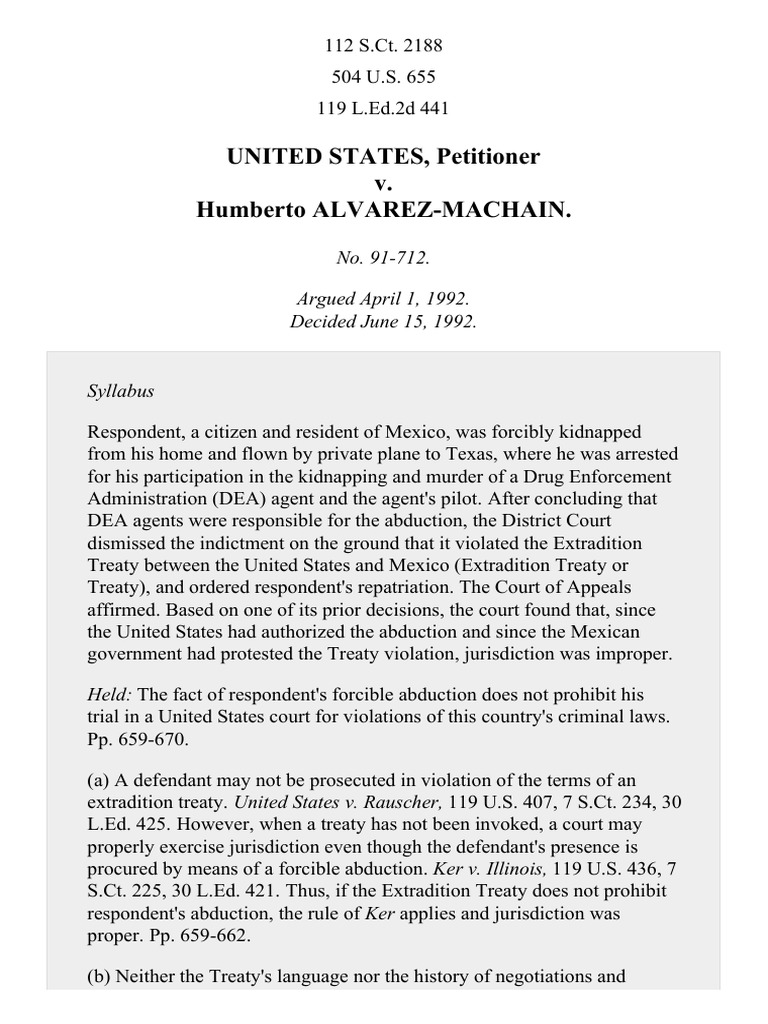 112 S.Ct. 2188
504 U.S. 655
119 L.Ed.2d 441

UNITED STATES, Petitioner
v.
Humberto ALVAREZ-MACHAIN.

No. 91-712.

Argued April 1, 1992.
Decided June 15, 1992.

Syllabus

Respondent, a citizen and resident of Mexico, was forcibly kidnapped from his home and flown by private plane to Texas, where he was arrested for his participation in the kidnapping and murder of a Drug Enforcement Administration (DEA) agent and the agent's pilot. After concluding that DEA agents were responsible for the abduction, the District Court dismissed the indictment on the ground that it violated the Extradition Treaty between the United States and Mexico (Extradition Treaty or Treaty), and ordered respondent's repatriation. The Court of Appeals affirmed. Based on one of its prior decisions, the court found that, since the United States had authorized the abduction and since the Mexican government had protested the Treaty violation, jurisdiction was improper.

Held: The fact of respondent's forcible abduction does not prohibit his trial in a United States court for violations of this country's criminal laws. Pp. 659-670.

(a) A defendant may not be prosecuted in violation of the terms of an extradition treaty. United States v. Rauscher, 119 U.S. 407, 7 S.Ct. 234, 30 L.Ed. 425. However, when a treaty has not been invoked, a court may properly exercise jurisdiction even though the defendant's presence is procured by means of a forcible abduction. Ker v. Illinois, 119 U.S. 436, 7 S.Ct. 225, 30 L.Ed. 421. Thus, if the Extradition Treaty does not prohibit respondent's abduction, the rule of Ker applies and jurisdiction was proper. Pp. 659-662.

(b) Neither the Treaty's language nor the history of negotiations and